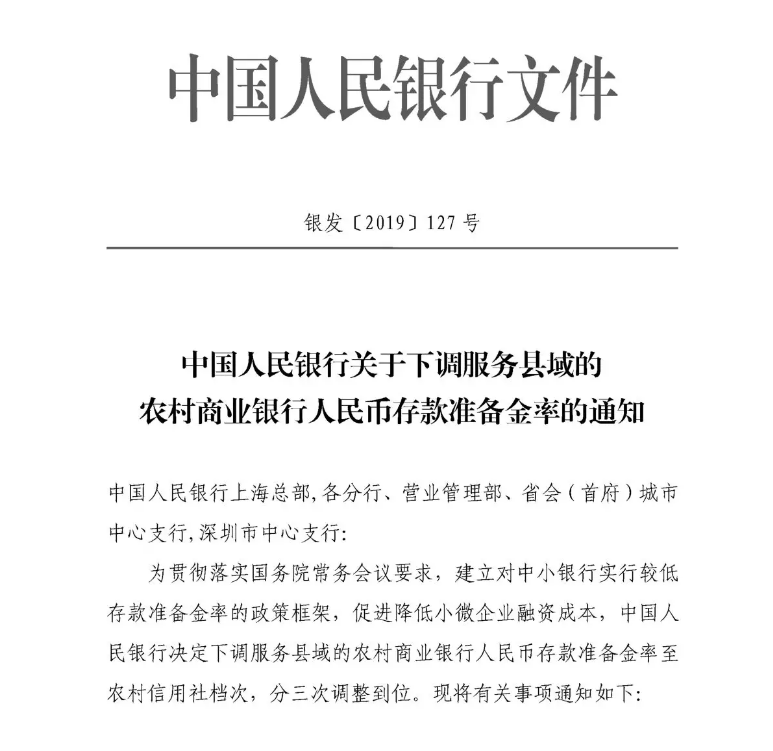 中国人民银行文件

银发〔2019〕127号

中国人民银行关于下调服务县域的农村商业银行人民币存款准备金率的通知

中国人民银行上海总部，各分行、营业管理部、省会（首府）城市中心支行，深圳市中心支行：

为贯彻落实国务院常务会议要求，建立对中小银行实行较低存款准备金率的政策框架，促进降低小微企业融资成本，中国人民银行决定下调服务县域的农村商业银行人民币存款准备金率至农村信用社档次，分三次调整到位。现将有关事项通知如下：